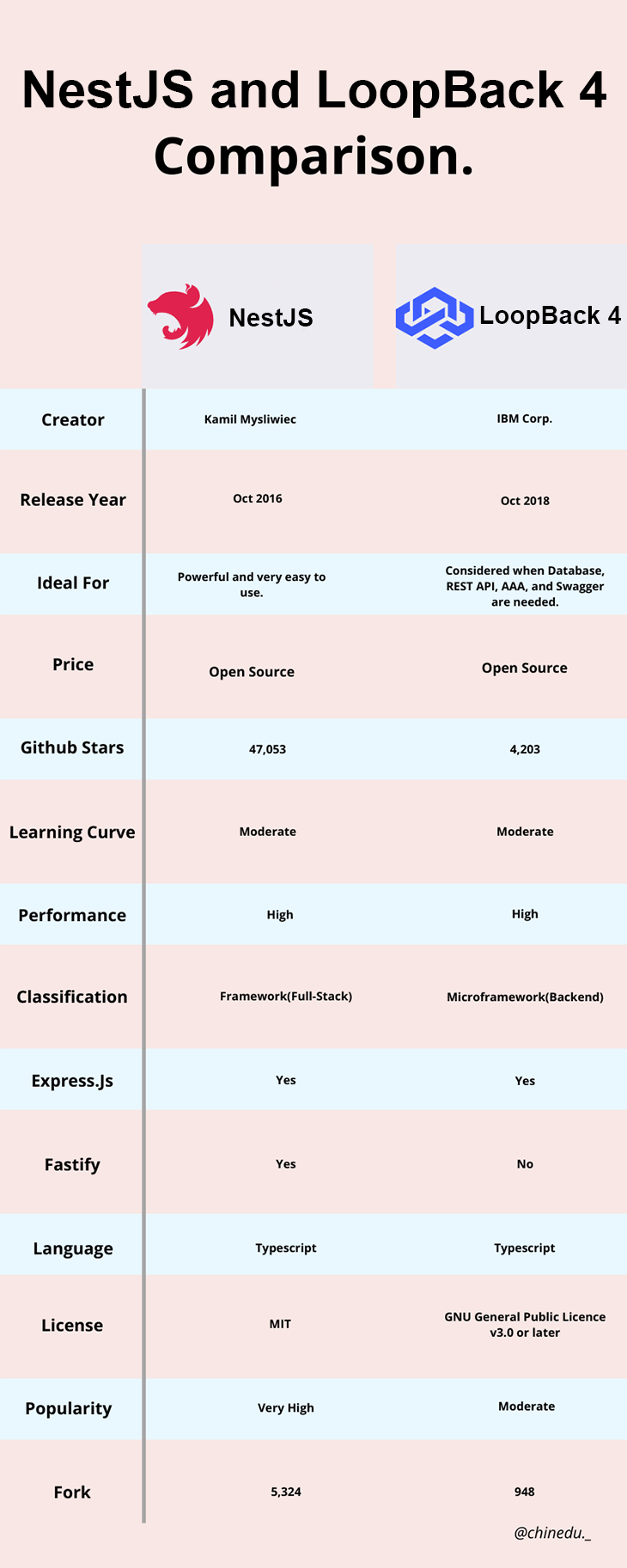 NestJS and LoopBack 4 Comparison.

| | NestJS | LoopBack 4 |
|---|---|---|
| Creator | Kamil Mysliwiec | IBM Corp. |
| Release Year | Oct 2016 | Oct 2018 |
| Ideal For | Powerful and very easy to use. | Considered when Database, REST API, AAA, and Swagger are needed. |
| Price | Open Source | Open Source |
| Github Stars | 47,053 | 4,203 |
| Learning Curve | Moderate | Moderate |
| Performance | High | High |
| Classification | Framework(Full-Stack) | Microframework(Backend) |
| Express.Js | Yes | Yes |
| Fastify | Yes | No |
| Language | Typescript | Typescript |
| License | MIT | GNU General Public Licence v3.0 or later |
| Popularity | Very High | Moderate |
| Fork | 5,324 | 948 |

@chinedu._